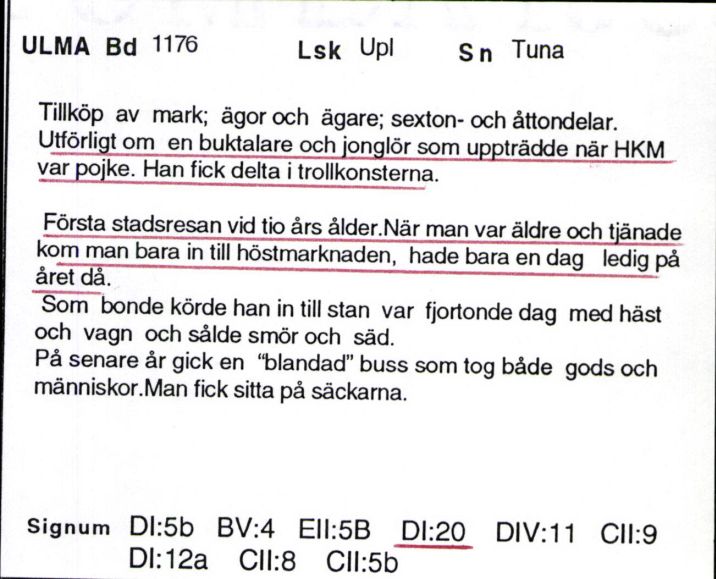 ULMA Bd 1176 Lsk Upl Sn Tuna

Tillköp av mark; ägor och ägare; sexton- och åttondelar. Utförligt om en buktalare och jonglör som uppträdde när HKM var pojke. Han fick delta i trollkonsterna.

Första stadsresan vid tio års ålder.När man var äldre och tjänade kom man bara in till höstmarknaden, hade bara en dag ledig på året då.
Som bonde körde han in till stan var fjortonde dag med häst och vagn och sålde smör och säd.
På senare år gick en "blandad" buss som tog både gods och människor.Man fick sitta på säckarna.

Signum DI:5b BV:4 EII:5B DI:20 DIV:11 CII:9 DI:12a CII:8 CII:5b